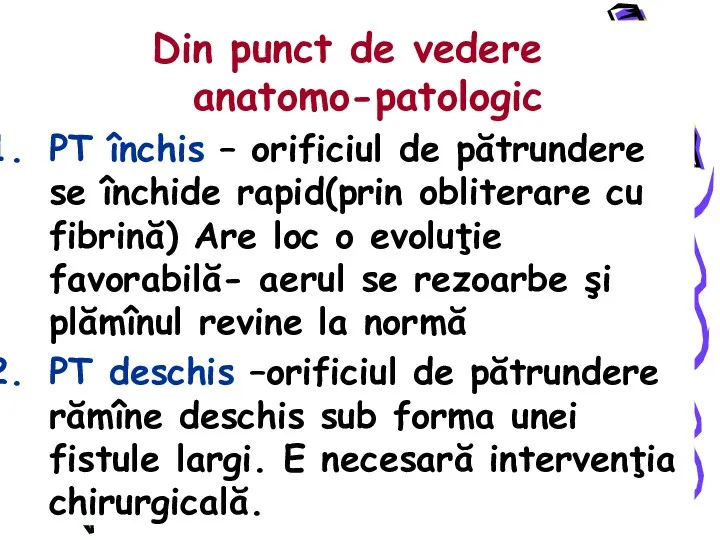 Din punct de vedere anatomo-patologic

1. PT închis – orificiul de pătrundere se închide rapid(prin obliterare cu fibrină) Are loc o evoluţie favorabilă- aerul se rezoarbe şi plămînul revine la normă

2. PT deschis –orificiul de pătrundere rămîne deschis sub forma unei fistule largi. E necesară intervenţia chirurgicală.